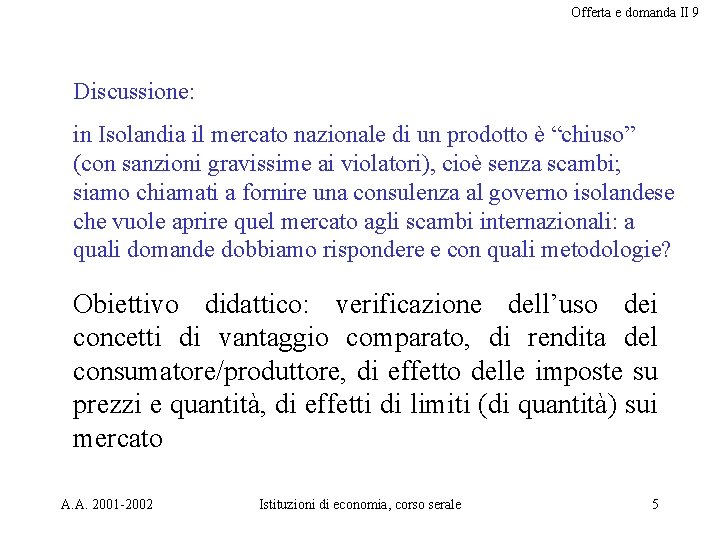 Offerta e domanda II 9

Discussione:

in Isolandia il mercato nazionale di un prodotto è “chiuso” (con sanzioni gravissime ai violatori), cioè senza scambi; siamo chiamati a fornire una consulenza al governo isolandese che vuole aprire quel mercato agli scambi internazionali: a quali domande dobbiamo rispondere e con quali metodologie?

Obiettivo didattico: verificazione dell’uso dei concetti di vantaggio comparato, di rendita del consumatore/produttore, di effetto delle imposte su prezzi e quantità, di effetti di limiti (di quantità) sui mercato

A.A. 2001-2002

Istituzioni di economia, corso serale

5